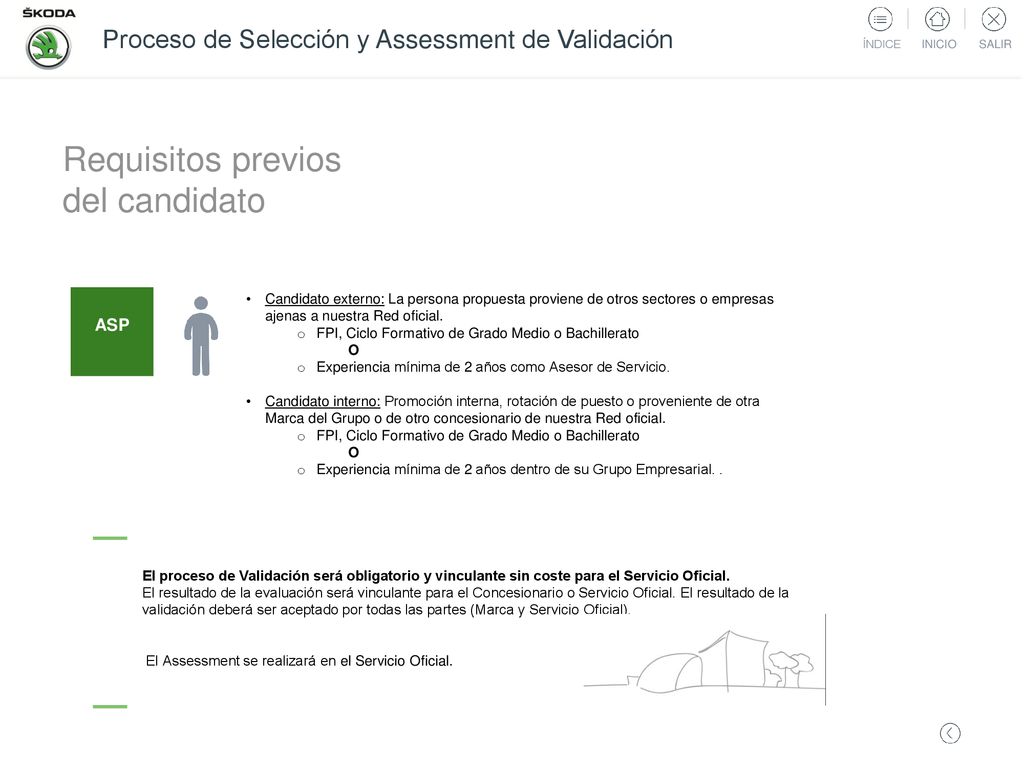 ŠKODA

Proceso de Selección y Assessment de Validación

ÍNDICE INICIO SALIR

Requisitos previos del candidato

ASP

• Candidato externo: La persona propuesta proviene de otros sectores o empresas ajenas a nuestra Red oficial.
o FPI, Ciclo Formativo de Grado Medio o Bachillerato
O
o Experiencia mínima de 2 años como Asesor de Servicio.

• Candidato interno: Promoción interna, rotación de puesto o proveniente de otra Marca del Grupo o de otro concesionario de nuestra Red oficial.
o FPI, Ciclo Formativo de Grado Medio o Bachillerato
O
o Experiencia mínima de 2 años dentro de su Grupo Empresarial. .

El proceso de Validación será obligatorio y vinculante sin coste para el Servicio Oficial.
El resultado de la evaluación será vinculante para el Concesionario o Servicio Oficial. El resultado de la validación deberá ser aceptado por todas las partes (Marca y Servicio Oficial).

El Assessment se realizará en el Servicio Oficial.